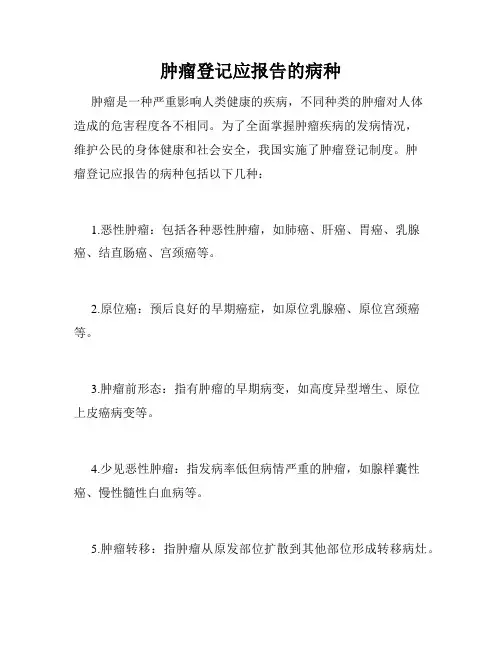 肿瘤登记应报告的病种

肿瘤是一种严重影响人类健康的疾病，不同种类的肿瘤对人体造成的危害程度各不相同。为了全面掌握肿瘤疾病的发病情况，维护公民的身体健康和社会安全，我国实施了肿瘤登记制度。肿瘤登记应报告的病种包括以下几种：

1.恶性肿瘤：包括各种恶性肿瘤，如肺癌、肝癌、胃癌、乳腺癌、结直肠癌、宫颈癌等。

2.原位癌：预后良好的早期癌症，如原位乳腺癌、原位宫颈癌等。

3.肿瘤前形态：指有肿瘤的早期病变，如高度异型增生、原位上皮癌病变等。

4.少见恶性肿瘤：指发病率低但病情严重的肿瘤，如腺样囊性癌、慢性髓性白血病等。

5.肿瘤转移：指肿瘤从原发部位扩散到其他部位形成转移病灶。